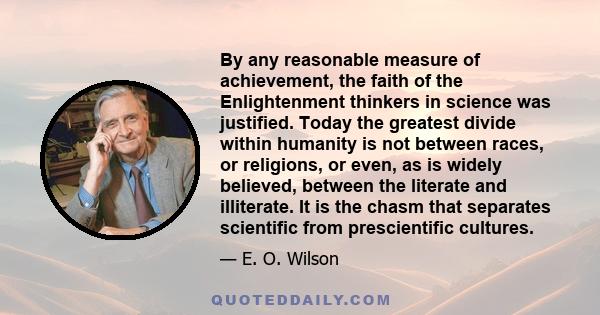 By any reasonable measure of achievement, the faith of the Enlightenment thinkers in science was justified. Today the greatest divide within humanity is not between races, or religions, or even, as is widely believed, between the literate and illiterate. It is the chasm that separates scientific from prescientific cultures.

— E. O. Wilson

QUOTEDDAILY.COM